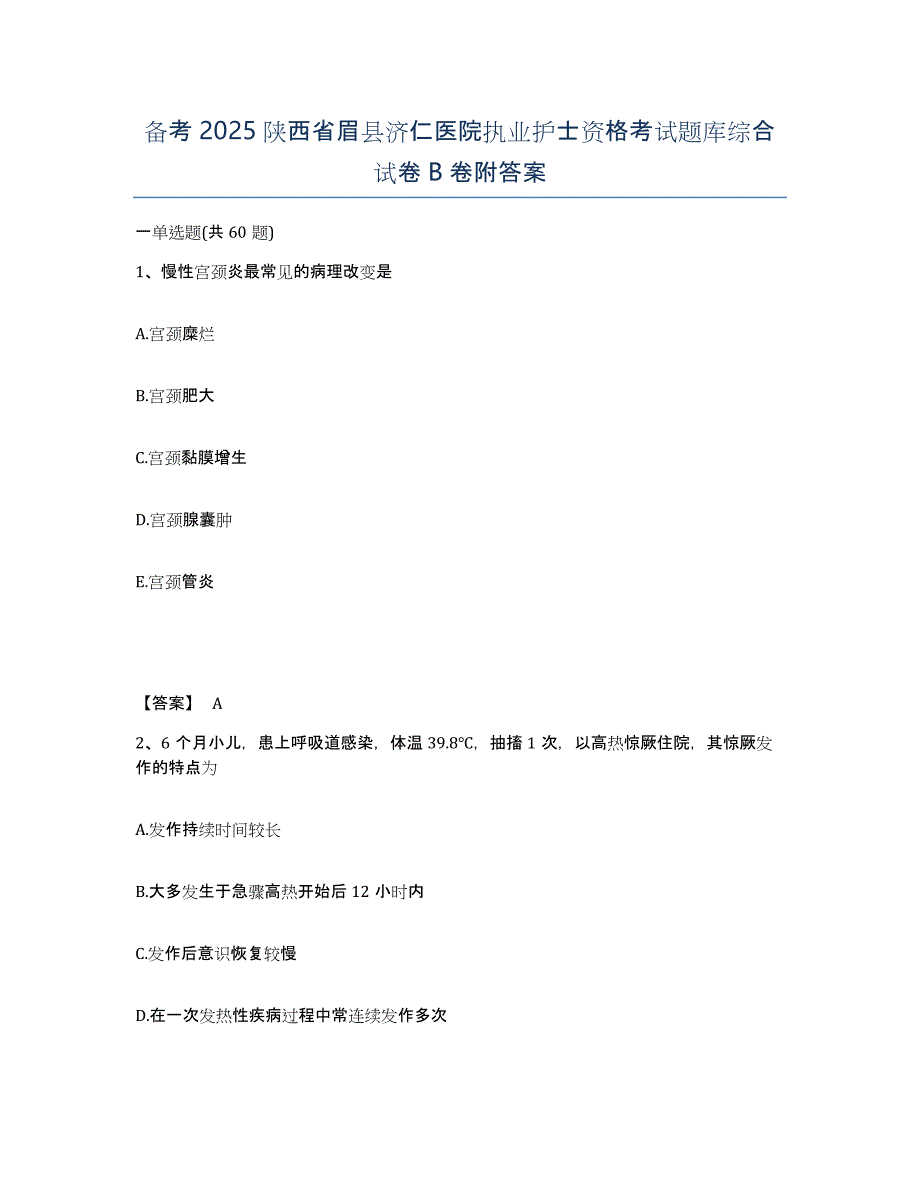 备考 2025 陕西省眉县济仁医院执业护士资格考试题库综合试卷 B 卷附答案

一单选题(共 60 题)

1、慢性宫颈炎最常见的病理改变是

A.宫颈糜烂

B.宫颈肥大

C.宫颈黏膜增生

D.宫颈腺囊肿

E.宫颈管炎

【答案】 A

2、6 个月小儿，患上呼吸道感染，体温 39.8℃，抽搐 1 次，以高热惊厥住院，其惊厥发作的特点为

A.发作持续时间较长

B.大多发生于急骤高热开始后 12 小时内

C.发作后意识恢复较慢

D.在一次发热性疾病过程中常连续发作多次